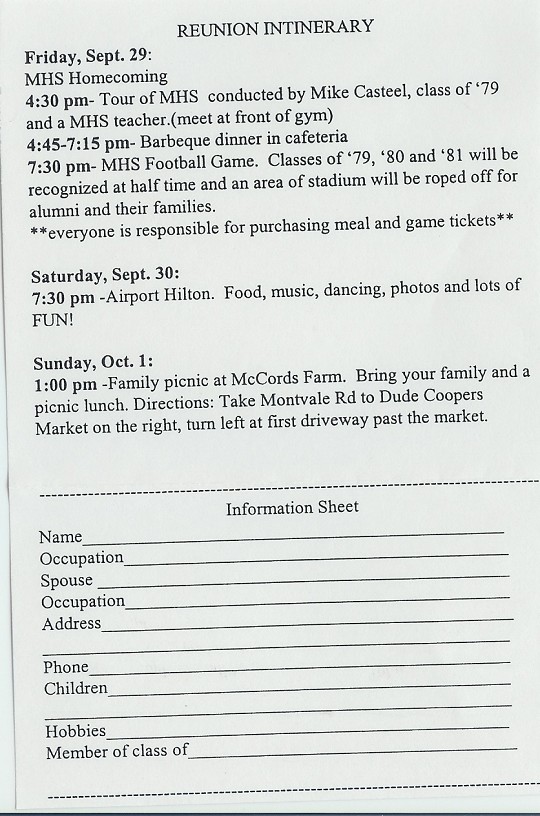 REUNION INTINERARY

Friday, Sept. 29:
MHS Homecoming
4:30 pm- Tour of MHS conducted by Mike Casteel, class of '79 and a MHS teacher.(meet at front of gym)
4:45-7:15 pm- Barbeque dinner in cafeteria
7:30 pm- MHS Football Game. Classes of '79, '80 and '81 will be recognized at half time and an area of stadium will be roped off for alumni and their families.
**everyone is responsible for purchasing meal and game tickets**

Saturday, Sept. 30:
7:30 pm -Airport Hilton. Food, music, dancing, photos and lots of FUN!

Sunday, Oct. 1:
1:00 pm -Family picnic at McCords Farm. Bring your family and a picnic lunch. Directions: Take Montvale Rd to Dude Coopers Market on the right, turn left at first driveway past the market.

Information Sheet
Name
Occupation
Spouse
Occupation
Address
Phone
Children
Hobbies
Member of class of